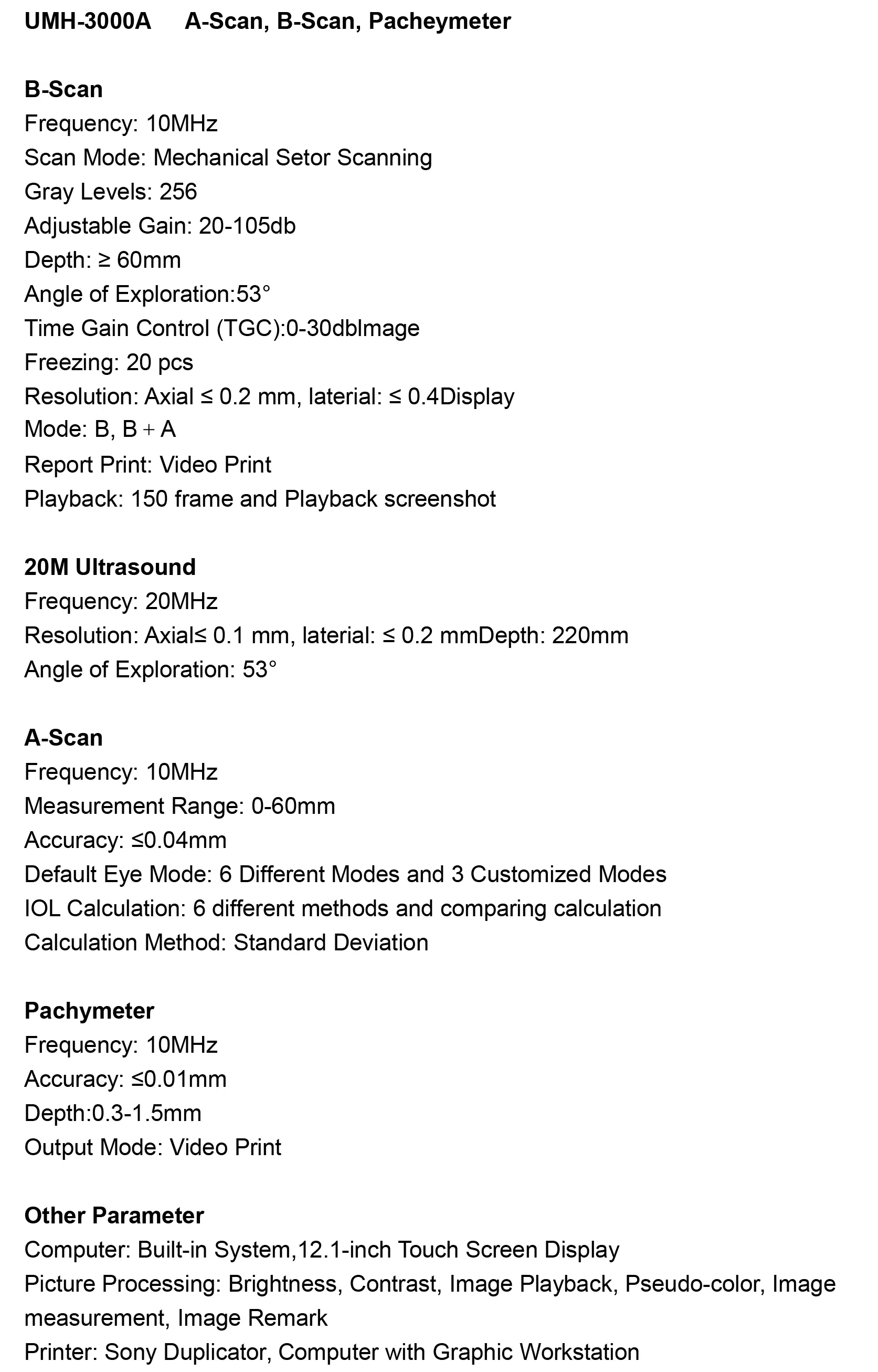 UMH-3000A A-Scan, B-Scan, Pacheymeter

B-Scan
Frequency: 10MHz
Scan Mode: Mechanical Setor Scanning
Gray Levels: 256
Adjustable Gain: 20-105db
Depth: ≥ 60mm
Angle of Exploration:53°
Time Gain Control (TGC):0-30dbImage
Freezing: 20 pcs
Resolution: Axial ≤ 0.2 mm, laterial: ≤ 0.4Display
Mode: B, B + A
Report Print: Video Print
Playback: 150 frame and Playback screenshot

20M Ultrasound
Frequency: 20MHz
Resolution: Axial≤ 0.1 mm, laterial: ≤ 0.2 mmDepth: 220mm
Angle of Exploration: 53°

A-Scan
Frequency: 10MHz
Measurement Range: 0-60mm
Accuracy: ≤0.04mm
Default Eye Mode: 6 Different Modes and 3 Customized Modes
IOL Calculation: 6 different methods and comparing calculation
Calculation Method: Standard Deviation

Pachymeter
Frequency: 10MHz
Accuracy: ≤0.01mm
Depth:0.3-1.5mm
Output Mode: Video Print

Other Parameter
Computer: Built-in System,12.1-inch Touch Screen Display
Picture Processing: Brightness, Contrast, Image Playback, Pseudo-color, Image measurement, Image Remark
Printer: Sony Duplicator, Computer with Graphic Workstation